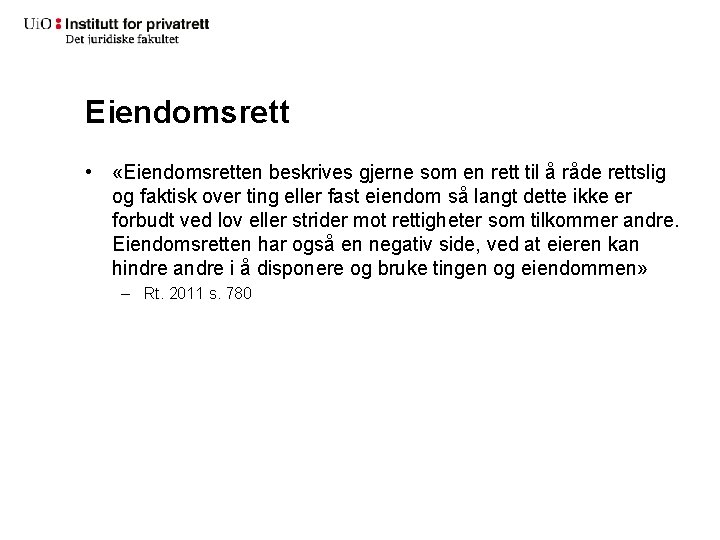 UiO : Institutt for privatrett
Det juridiske fakultet

Eiendomsrett

• «Eiendomsretten beskrives gjerne som en rett til å råde rettslig og faktisk over ting eller fast eiendom så langt dette ikke er forbudt ved lov eller strider mot rettigheter som tilkommer andre. Eiendomsretten har også en negativ side, ved at eieren kan hindre andre i å disponere og bruke tingen og eiendommen»
– Rt. 2011 s. 780